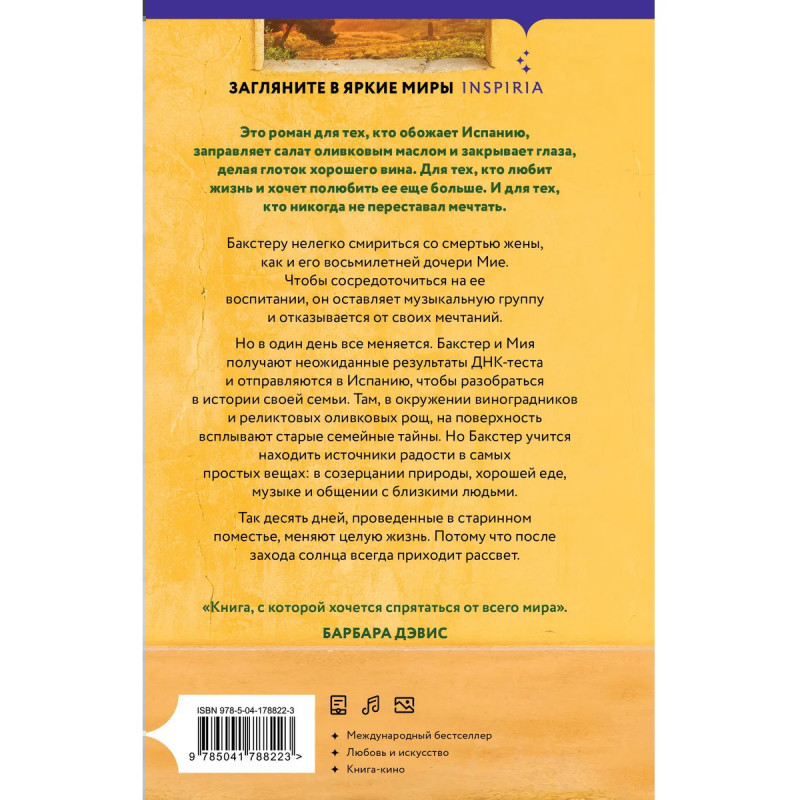 ЗАГЛЯНИТЕ В ЯРКИЕ МИРЫ INSPIRIA

Это роман для тех, кто обожает Испанию, заправляет салат оливковым маслом и закрывает глаза, делая глоток хорошего вина. Для тех, кто любит жизнь и хочет полюбить ее еще больше. И для тех, кто никогда не переставал мечтать.

Бакстеру нелегко смириться со смертью жены, как и его восьмилетней дочери Мие. Чтобы сосредоточиться на ее воспитании, он оставляет музыкальную группу и отказывается от своих мечтаний.

Но в один день все меняется. Бакстер и Мия получают неожиданные результаты ДНК-теста и отправляются в Испанию, чтобы разобраться в истории своей семьи. Там, в окружении виноградников и реликтовых оливковых рощ, на поверхность всплывают старые семейные тайны. Но Бакстер учится находить источники радости в самых простых вещах: в созерцании природы, хорошей еде, музыке и общении с близкими людьми.

Так десять дней, проведенные в старинном поместье, меняют целую жизнь. Потому что после захода солнца всегда приходит рассвет.

«Книга, с которой хочется спрятаться от всего мира».
БАРБАРА ДЭВИС

ISBN 978-5-04-178822-3
9 785041 788223 >

✦ Международный бестселлер
✦ Любовь и искусство
✦ Книга-кино